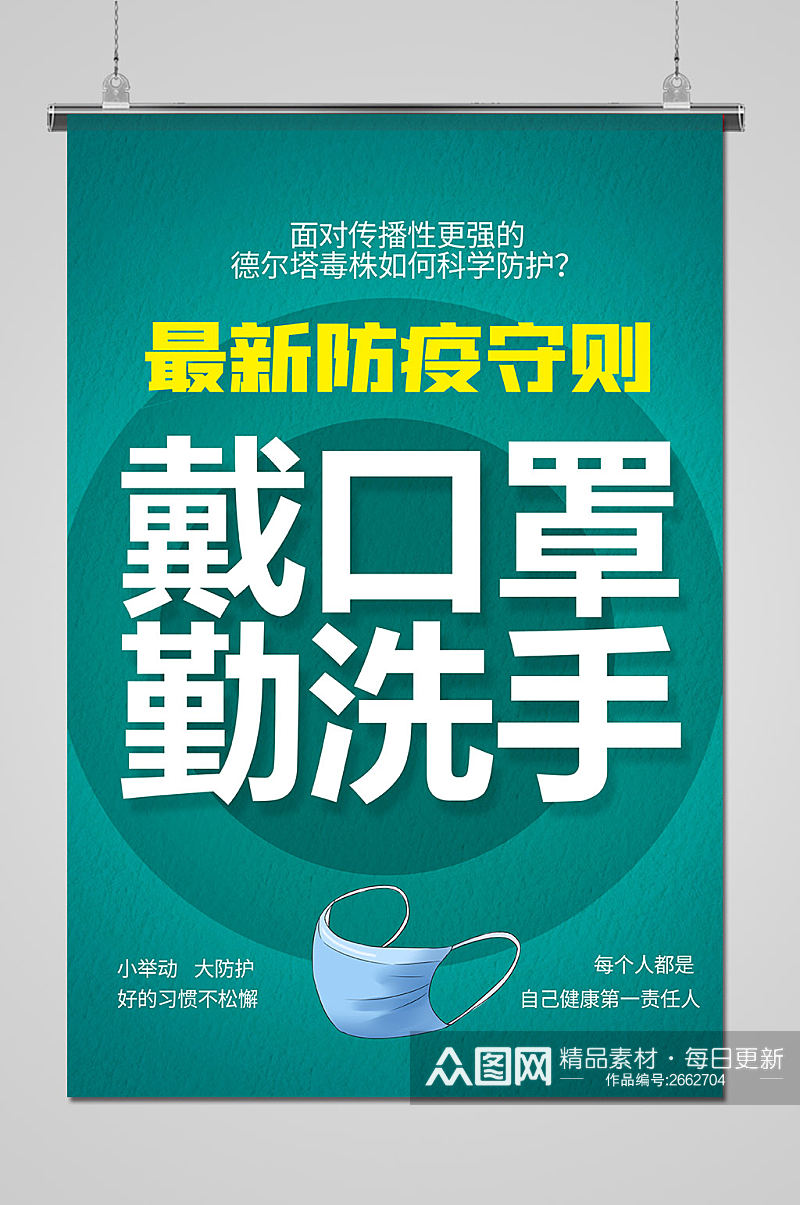 面对传播性更强的
德尔塔毒株如何科学防护？

最新防疫守则

戴口罩
勤洗手

小举动 大防护
好的习惯不松懈

每个人都是
自己健康第一责任人

众图网 精品素材·每日更新
作品编号:2662704